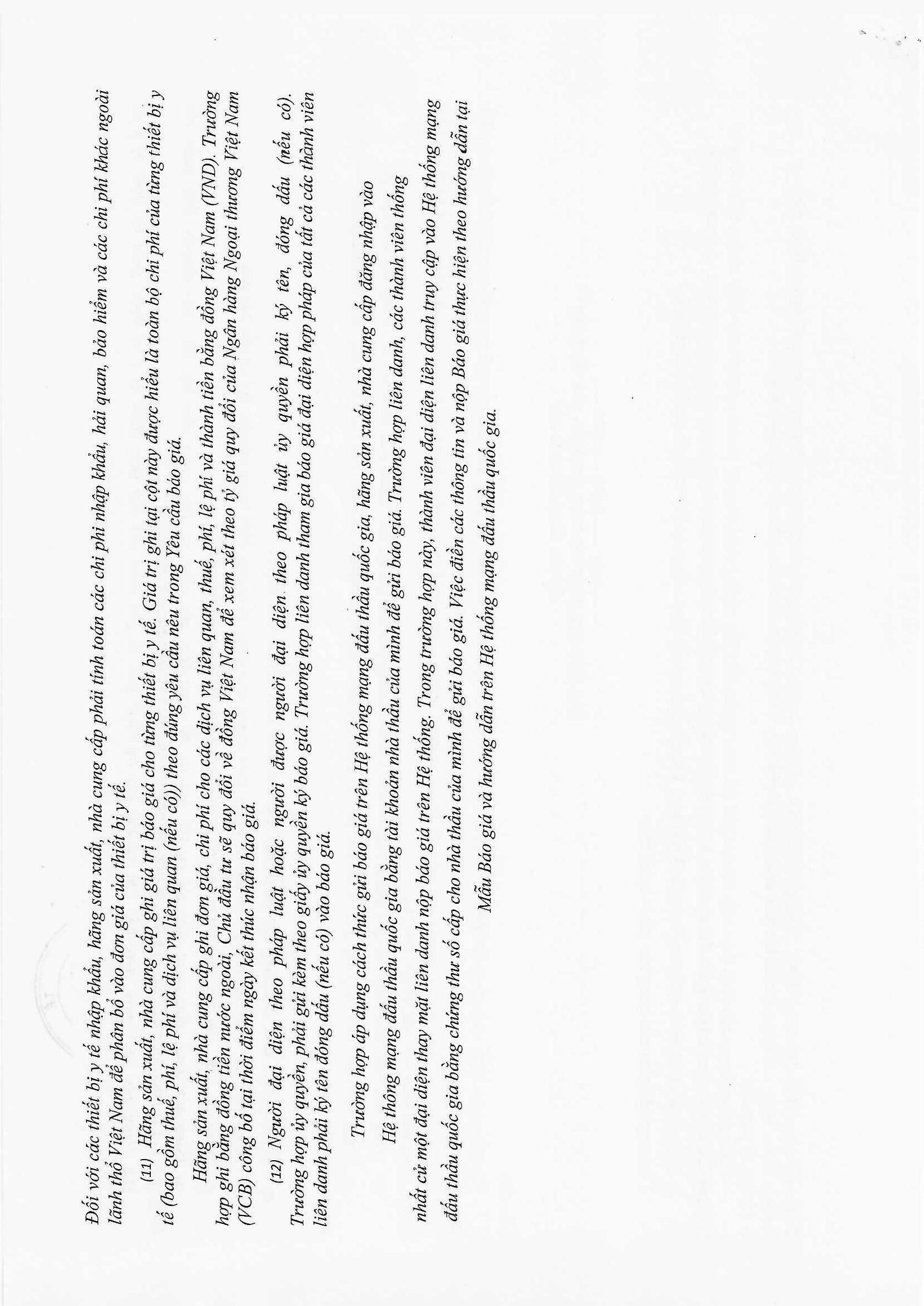 Đối với các thiết bị y tế nhập khẩu, hãng sản xuất, nhà cung cấp phải tính toán các chi phí nhập khẩu, hải quan, bảo hiểm và các chi phí khác ngoài lãnh thổ Việt Nam để phân bổ vào đơn giá của thiết bị y tế.

(11) Hãng sản xuất, nhà cung cấp ghi giá trị báo giá cho từng thiết bị y tế. Giá trị ghi tại cột này được hiểu là toàn bộ chi phí của từng thiết bị y tế (bao gồm thuế, phí, lệ phí và dịch vụ liên quan (nếu có)) theo đúng yêu cầu nêu trong Yêu cầu báo giá.

Hãng sản xuất, nhà cung cấp ghi đơn giá, chi phí cho các dịch vụ liên quan, thuế, phí, lệ phí và thành tiền bằng đồng Việt Nam (VND). Trường hợp ghi bằng đồng tiền nước ngoài, Chủ đầu tư sẽ quy đổi về đồng Việt Nam để xem xét theo tỷ giá quy đổi của Ngân hàng Ngoại thương Việt Nam (VCB) công bố tại thời điểm ngày kết thúc nhận báo giá.

(12) Người đại diện theo pháp luật hoặc người được người đại diện theo pháp luật ủy quyền phải ký tên, đóng dấu (nếu có). Trường hợp ủy quyền, phải gửi kèm theo giấy ủy quyền ký báo giá. Trường hợp liên danh tham gia báo giá đại diện hợp pháp của tất cả các thành viên liên danh phải ký tên đóng dấu (nếu có) vào báo giá.

Trường hợp áp dụng cách thức gửi báo giá trên Hệ thống mạng đấu thầu quốc gia, hãng sản xuất, nhà cung cấp đăng nhập vào Hệ thống mạng đấu thầu quốc gia bằng tài khoản nhà thầu của mình để gửi báo giá. Trường hợp liên danh, các thành viên thống nhất cử một đại diện thay mặt liên danh nộp báo giá trên Hệ thống. Trong trường hợp này, thành viên đại diện liên danh truy cập vào Hệ thống mạng đấu thầu quốc gia bằng chứng thư số cấp cho nhà thầu của mình để gửi báo giá. Việc điền các thông tin và nộp Báo giá thực hiện theo hướng dẫn tại Mẫu Báo giá và hướng dẫn trên Hệ thống mạng đấu thầu quốc gia.